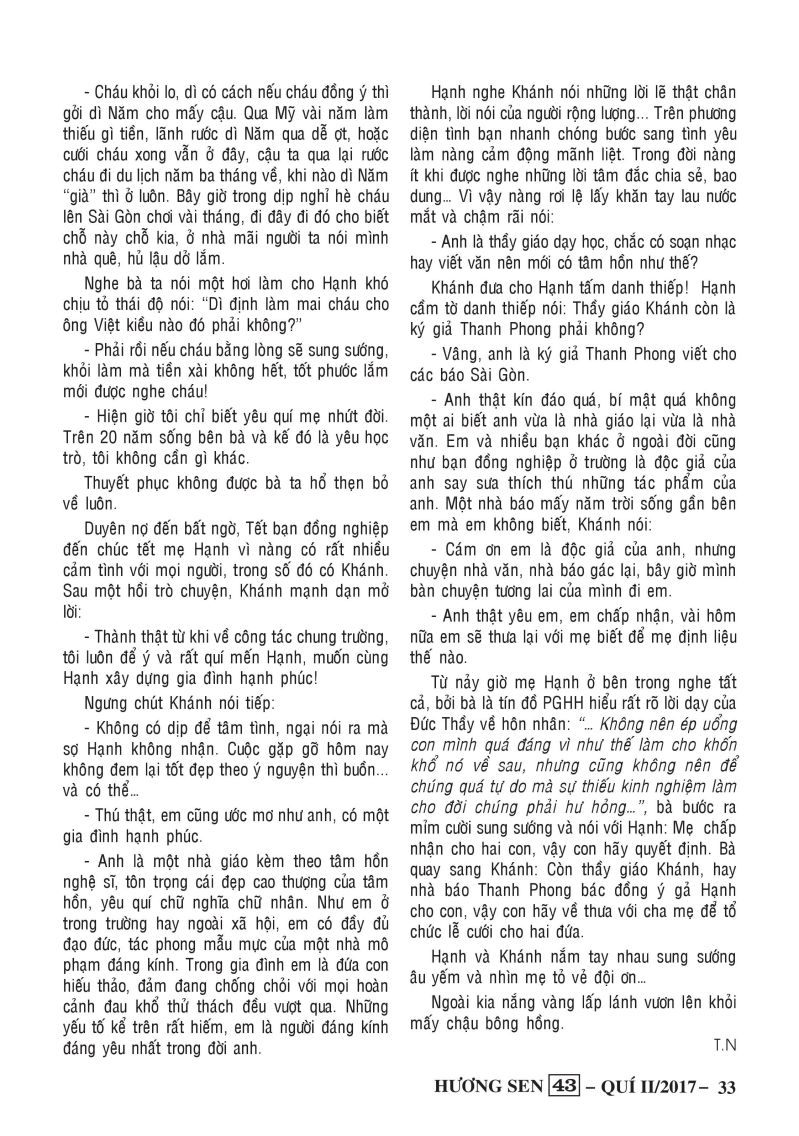 - Cháu khỏi lo, dì có cách nếu cháu đồng ý thì gởi dì Năm cho mấy cậu. Qua Mỹ vài năm làm thiếu gì tiền, lãnh rước dì Năm qua dễ ợt, hoặc cưới cháu xong vẫn ở đây, cậu ta qua lại rước cháu đi du lịch năm ba tháng về, khi nào dì Năm "già" thì ở luôn. Bây giờ trong dịp nghỉ hè cháu lên Sài Gòn chơi vài tháng, đi đây đi đó cho biết chỗ này chỗ kia, ở nhà mãi người ta nói mình nhà quê, hủ lậu dở lắm.

Nghe bà ta nói một hơi làm cho Hạnh khó chịu tỏ thái độ nói: "Dì định làm mai cháu cho ông Việt kiều nào đó phải không?"

- Phải rồi nếu cháu bằng lòng sẽ sung sướng, khỏi làm mà tiền xài không hết, tốt phước lắm mới được nghe cháu!

- Hiện giờ tôi chỉ biết yêu quí mẹ nhứt đời. Trên 20 năm sống bên bà và kế đó là yêu học trò, tôi không cần gì khác.

Thuyết phục không được bà ta hổ thẹn bỏ về luôn.

Duyên nợ đến bất ngờ, Tết bạn đồng nghiệp đến chúc tết mẹ Hạnh vì nàng có rất nhiều cảm tình với mọi người, trong số đó có Khánh. Sau một hồi trò chuyện, Khánh mạnh dạn mở lời:

- Thành thật từ khi về công tác chung trường, tôi luôn để ý và rất quí mến Hạnh, muốn cùng Hạnh xây dựng gia đình hạnh phúc!

Ngưng chút Khánh nói tiếp:

- Không có dịp để tâm tình, ngại nói ra mà sợ Hạnh không nhận. Cuộc gặp gỡ hôm nay không đem lại tốt đẹp theo ý nguyện thì buồn... và có thể...

- Thú thật, em cũng ước mơ như anh, có một gia đình hạnh phúc.

- Anh là một nhà giáo kèm theo tâm hồn nghệ sĩ, tôn trọng cái đẹp cao thượng của tâm hồn, yêu quí chữ nghĩa chữ nhân. Như em ở trong trường hay ngoài xã hội, em có đầy đủ đạo đức, tác phong mẫu mực của một nhà mô phạm đáng kính. Trong gia đình em là đứa con hiếu thảo, đảm đang chống chỏi với mọi hoàn cảnh đau khổ thử thách đều vượt qua. Những yếu tố kể trên rất hiếm, em là người đáng kính đáng yêu nhất trong đời anh.

Hạnh nghe Khánh nói những lời lẽ thật chân thành, lời nói của người rộng lượng... Trên phương diện tình bạn nhanh chóng bước sang tình yêu làm nàng cảm động mãnh liệt. Trong đời nàng ít khi được nghe những lời tâm đắc chia sẻ, bao dung... Vì vậy nàng rơi lệ lấy khăn tay lau nước mắt và chậm rãi nói:

- Anh là thầy giáo dạy học, chắc có soạn nhạc hay viết văn nên mới có tâm hồn như thế?

Khánh đưa cho Hạnh tấm danh thiếp! Hạnh cầm tờ danh thiếp nói: Thầy giáo Khánh còn là ký giả Thanh Phong phải không?

- Vâng, anh là ký giả Thanh Phong viết cho các báo Sài Gòn.

- Anh thật kín đáo quá, bí mật quá không một ai biết anh vừa là nhà giáo lại vừa là nhà văn. Em và nhiều bạn khác ở ngoài đời cũng như bạn đồng nghiệp ở trường là độc giả của anh say sưa thích thú những tác phẩm của anh. Một nhà báo mấy năm trời sống gần bên em mà em không biết, Khánh nói:

- Cám ơn em là độc giả của anh, nhưng chuyện nhà văn, nhà báo gác lại, bây giờ mình bàn chuyện tương lai của mình đi em.

- Anh thật yêu em, em chấp nhận, vài hôm nữa em sẽ thưa lại với mẹ biết để mẹ định liệu thế nào.

Từ nảy giờ mẹ Hạnh ở bên trong nghe tất cả, bởi bà là tín đồ PGHH hiểu rất rõ lời dạy của Đức Thầy về hôn nhân: "... Không nên ép uổng con mình quá đáng vì như thế làm cho khốn khổ nó về sau, nhưng cũng không nên để chúng quá tự do mà sự thiếu kinh nghiệm làm cho đời chúng phải hư hỏng...", bà bước ra mỉm cười sung sướng và nói với Hạnh: Mẹ chấp nhận cho hai con, vậy con hãy quyết định. Bà quay sang Khánh: Còn thầy giáo Khánh, hay nhà báo Thanh Phong bác đồng ý gả Hạnh cho con, vậy con hãy về thưa với cha mẹ để tổ chức lễ cưới cho hai đứa.

Hạnh và Khánh nắm tay nhau sung sướng âu yếm và nhìn mẹ tỏ vẻ đội ơn...

Ngoài kia nắng vàng lấp lánh vươn lên khỏi mấy chậu bông hồng.

T.N

HƯƠNG SEN 43 – QUÍ II/2017 – 33